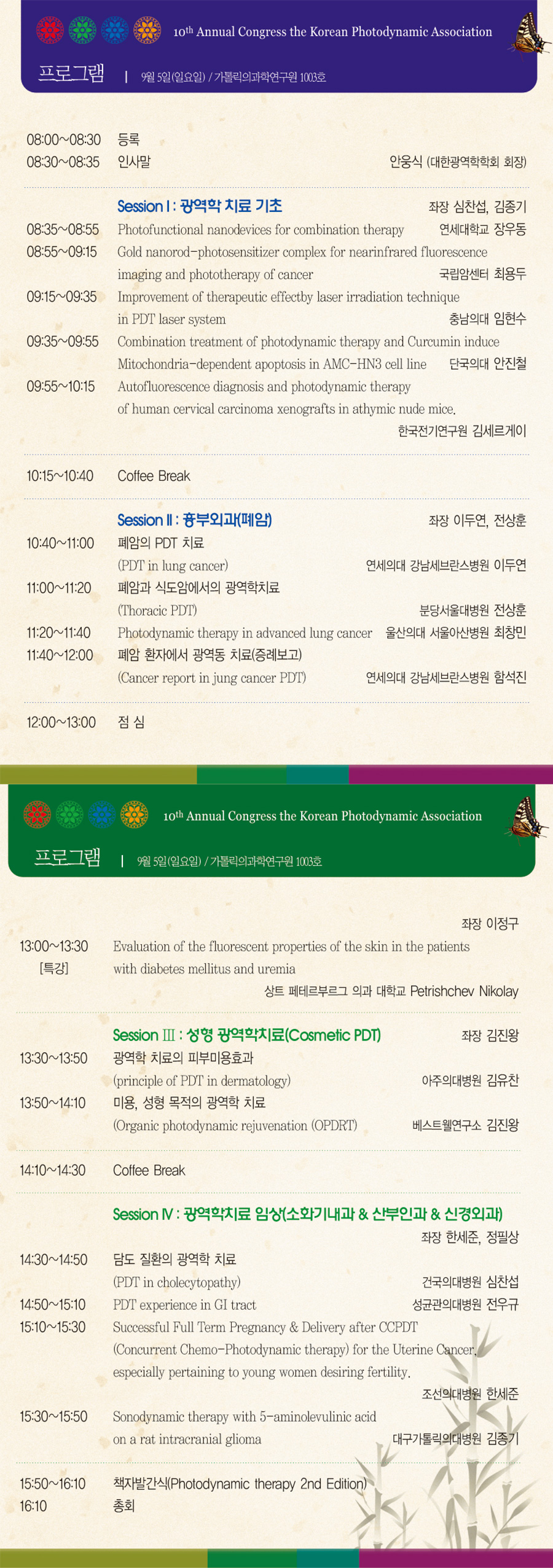 10th Annual Congress the Korean Photodynamic Association

프로그램 | 9월 5일(일요일) / 가톨릭의과학연구원 1003호

08:00~08:30 등록
08:30~08:35 인사말 안웅식 (대한광역학학회 회장)

Session I : 광역학 치료 기초 좌장 심찬섭, 김종기
08:35~08:55 Photofunctional nanodevices for combination therapy 연세대학교 장우동
08:55~09:15 Gold nanorod-photosensitizer complex for nearinfrared fluorescence imaging and phototherapy of cancer 국립암센터 최용두
09:15~09:35 Improvement of therapeutic effectby laser irradiation technique in PDT laser system 충남의대 임현수
09:35~09:55 Combination treatment of photodynamic therapy and Curcumin induce Mitochondria-dependent apoptosis in AMC-HN3 cell line 단국의대 안진철
09:55~10:15 Autofluorescence diagnosis and photodynamic therapy of human cervical carcinoma xenografts in athymic nude mice. 한국전기연구원 김세르게이

10:15~10:40 Coffee Break

Session II : 흉부외과(폐암) 좌장 이두연, 전상훈
10:40~11:00 폐암의 PDT 치료 (PDT in lung cancer) 연세의대 강남세브란스병원 이두연
11:00~11:20 폐암과 식도암에서의 광역학치료 (Thoracic PDT) 분당서울대병원 전상훈
11:20~11:40 Photodynamic therapy in advanced lung cancer 울산의대 서울아산병원 최창민
11:40~12:00 폐암 환자에서 광역동 치료(증례보고) (Cancer report in jung cancer PDT) 연세의대 강남세브란스병원 함석진

12:00~13:00 점 심

10th Annual Congress the Korean Photodynamic Association

프로그램 | 9월 5일(일요일) / 가톨릭의과학연구원 1003호

좌장 이정구
13:00~13:30 [특강] Evaluation of the fluorescent properties of the skin in the patients with diabetes mellitus and uremia 상트 페테르부르그 의과 대학교 Petrishchev Nikolay

Session III : 성형 광역학치료(Cosmetic PDT) 좌장 김진왕
13:30~13:50 광역학 치료의 피부미용효과 (principle of PDT in dermatology) 아주의대병원 김유찬
13:50~14:10 미용, 성형 목적의 광역학 치료 (Organic photodynamic rejuvenation (OPDRT) 베스트웰연구소 김진왕

14:10~14:30 Coffee Break

Session IV : 광역학치료 임상(소화기내과 & 산부인과 & 신경외과) 좌장 한세준, 정필상
14:30~14:50 담도 질환의 광역학 치료 (PDT in cholecytopathy) 건국의대병원 심찬섭
14:50~15:10 PDT experience in GI tract 성균관의대병원 전우규
15:10~15:30 Successful Full Term Pregnancy & Delivery after CCPDT (Concurrent Chemo-Photodynamic therapy) for the Uterine Cancer, especially pertaining to young women desiring fertility. 조선의대병원 한세준
15:30~15:50 Sonodynamic therapy with 5-aminolevulinic acid on a rat intracranial glioma 대구가톨릭의대병원 김종기

15:50~16:10 책자발간식(Photodynamic therapy 2nd Edition)
16:10 총회